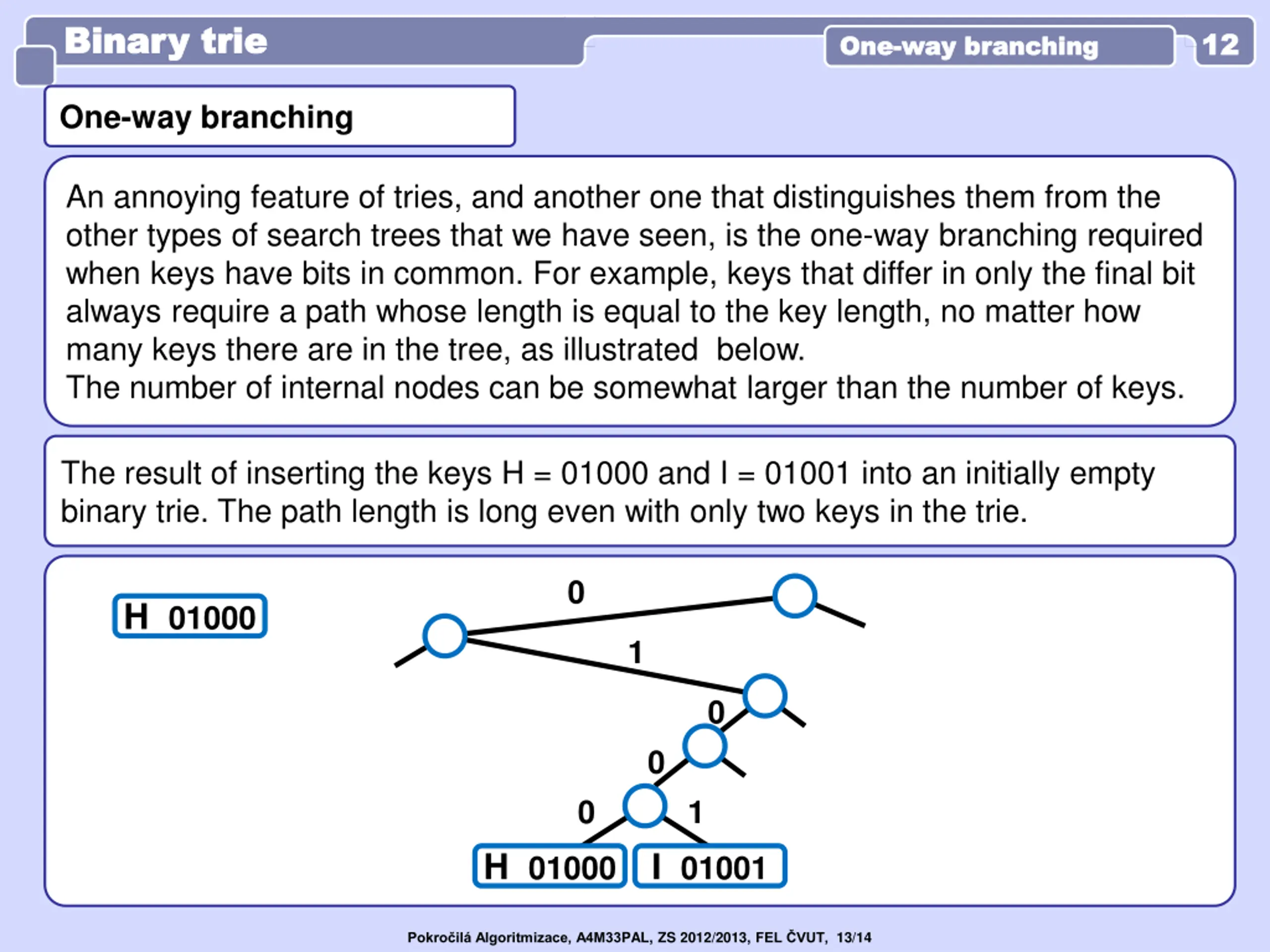 Binary trie

One-way branching

12

One-way branching

An annoying feature of tries, and another one that distinguishes them from the other types of search trees that we have seen, is the one-way branching required when keys have bits in common. For example, keys that differ in only the final bit always require a path whose length is equal to the key length, no matter how many keys there are in the tree, as illustrated below.
The number of internal nodes can be somewhat larger than the number of keys.

The result of inserting the keys H = 01000 and I = 01001 into an initially empty binary trie. The path length is long even with only two keys in the trie.

H 01000

0

1

0

0

0

1

H 01000

I 01001

Pokročilá Algoritmizace, A4M33PAL, ZS 2012/2013, FEL ČVUT, 13/14